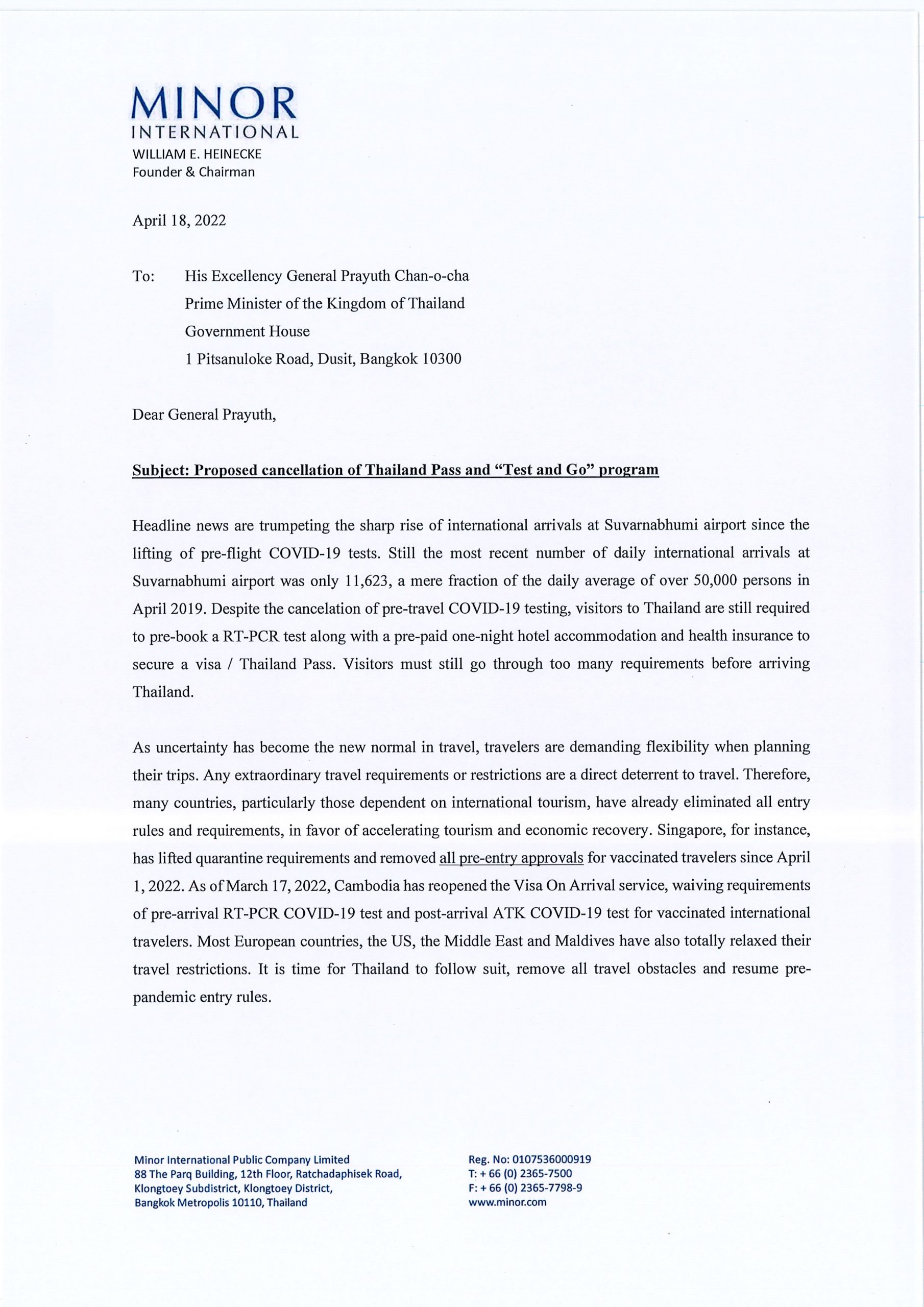 MINOR
INTERNATIONAL
WILLIAM E. HEINECKE
Founder & Chairman

April 18, 2022

To: His Excellency General Prayuth Chan-o-cha
Prime Minister of the Kingdom of Thailand
Government House
1 Pitsanuloke Road, Dusit, Bangkok 10300

Dear General Prayuth,

Subject: Proposed cancellation of Thailand Pass and "Test and Go" program

Headline news are trumpeting the sharp rise of international arrivals at Suvarnabhumi airport since the lifting of pre-flight COVID-19 tests. Still the most recent number of daily international arrivals at Suvarnabhumi airport was only 11,623, a mere fraction of the daily average of over 50,000 persons in April 2019. Despite the cancelation of pre-travel COVID-19 testing, visitors to Thailand are still required to pre-book a RT-PCR test along with a pre-paid one-night hotel accommodation and health insurance to secure a visa / Thailand Pass. Visitors must still go through too many requirements before arriving Thailand.

As uncertainty has become the new normal in travel, travelers are demanding flexibility when planning their trips. Any extraordinary travel requirements or restrictions are a direct deterrent to travel. Therefore, many countries, particularly those dependent on international tourism, have already eliminated all entry rules and requirements, in favor of accelerating tourism and economic recovery. Singapore, for instance, has lifted quarantine requirements and removed all pre-entry approvals for vaccinated travelers since April 1, 2022. As of March 17, 2022, Cambodia has reopened the Visa On Arrival service, waiving requirements of pre-arrival RT-PCR COVID-19 test and post-arrival ATK COVID-19 test for vaccinated international travelers. Most European countries, the US, the Middle East and Maldives have also totally relaxed their travel restrictions. It is time for Thailand to follow suit, remove all travel obstacles and resume pre-pandemic entry rules.

Minor International Public Company Limited
88 The Parq Building, 12th Floor, Ratchadaphisek Road,
Klongtoey Subdistrict, Klongtoey District,
Bangkok Metropolis 10110, Thailand

Reg. No: 0107536000919
T: + 66 (0) 2365-7500
F: + 66 (0) 2365-7798-9
www.minor.com